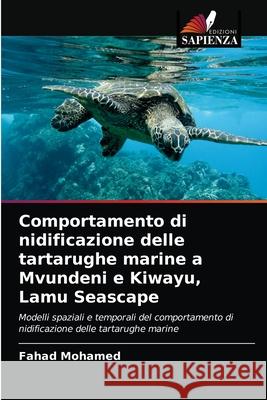 EDIZIONI
SAPIENZA

Comportamento di nidificazione delle tartarughe marine a Mvundeni e Kiwayu, Lamu Seascape

Modelli spaziali e temporali del comportamento di nidificazione delle tartarughe marine

Fahad Mohamed

Kraina Książek